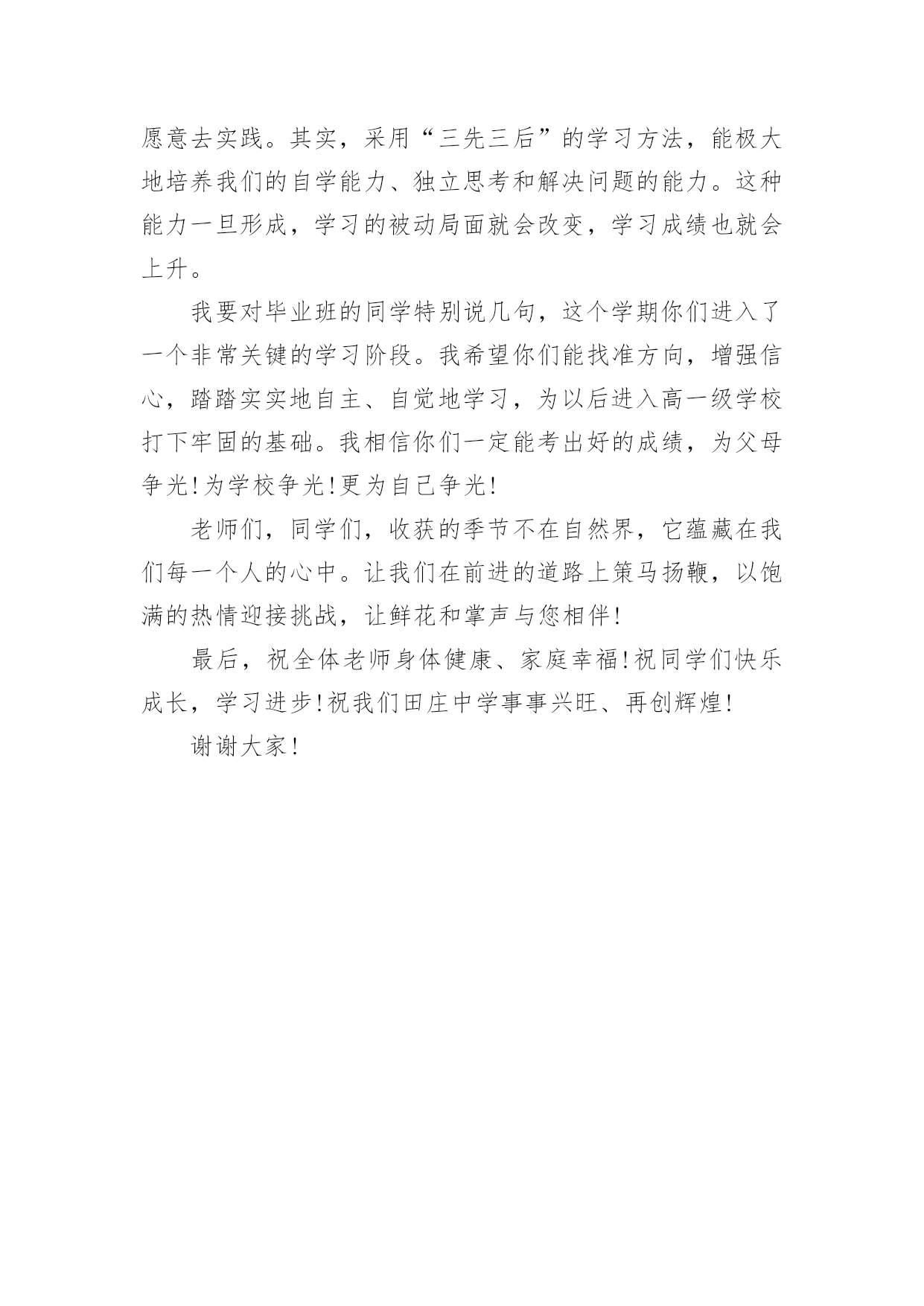 愿意去实践。其实，采用“三先三后”的学习方法，能极大地培养我们的自学能力、独立思考和解决问题的能力。这种能力一旦形成，学习的被动局面就会改变，学习成绩也就会上升。

我要对毕业班的同学特别说几句，这个学期你们进入了一个非常关键的学习阶段。我希望你们能找准方向，增强信心，踏踏实实地自主、自觉地学习，为以后进入高一级学校打下牢固的基础。我相信你们一定能考出好的成绩，为父母争光！为学校争光！更为自己争光！

老师们，同学们，收获的季节不在自然界，它蕴藏在我们每一个人的心中。让我们在前进的道路上策马扬鞭，以饱满的热情迎接挑战，让鲜花和掌声与您相伴！

最后，祝全体老师身体健康、家庭幸福！祝同学们快乐成长，学习进步！祝我们田庄中学事事兴旺、再创辉煌！

谢谢大家！